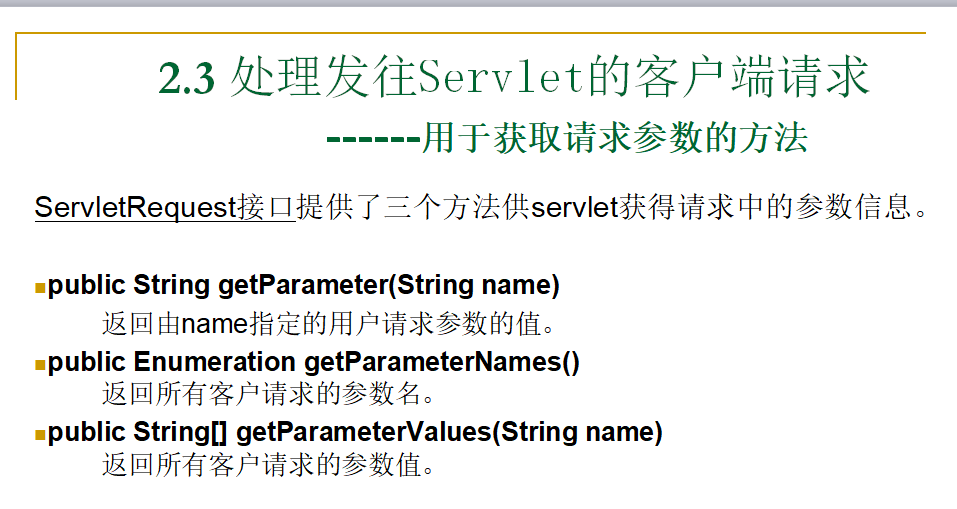 2.3 处理发往Servlet的客户端请求

------用于获取请求参数的方法

ServletRequest接口提供了三个方法供servlet获得请求中的参数信息。

• public String getParameter(String name)
返回由name指定的用户请求参数的值。

• public Enumeration getParameterNames()
返回所有客户请求的参数名。

• public String[] getParameterValues(String name)
返回所有客户请求的参数值。